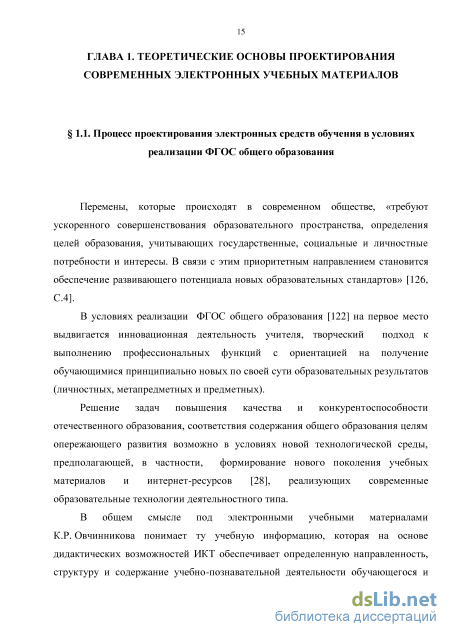 15

ГЛАВА 1. ТЕОРЕТИЧЕСКИЕ ОСНОВЫ ПРОЕКТИРОВАНИЯ СОВРЕМЕННЫХ ЭЛЕКТРОННЫХ УЧЕБНЫХ МАТЕРИАЛОВ

§ 1.1. Процесс проектирования электронных средств обучения в условиях реализации ФГОС общего образования

Перемены, которые происходят в современном обществе, «требуют ускоренного совершенствования образовательного пространства, определения целей образования, учитывающих государственные, социальные и личностные потребности и интересы. В связи с этим приоритетным направлением становится обеспечение развивающего потенциала новых образовательных стандартов» [126, С.4].

В условиях реализации ФГОС общего образования [122] на первое место выдвигается инновационная деятельность учителя, творческий подход к выполнению профессиональных функций с ориентацией на получение обучающимися принципиально новых по своей сути образовательных результатов (личностных, метапредметных и предметных).

Решение задач повышения качества и конкурентоспособности отечественного образования, соответствия содержания общего образования целям опережающего развития возможно в условиях новой технологической среды, предполагающей, в частности, формирование нового поколения учебных материалов и интернет-ресурсов [28], реализующих современные образовательные технологии деятельностного типа.

В общем смысле под электронными учебными материалами К.Р. Овчинникова понимает ту учебную информацию, которая на основе дидактических возможностей ИКТ обеспечивает определенную направленность, структуру и содержание учебно-познавательной деятельности обучающегося и

dsLib.net
библиотека диссертаций